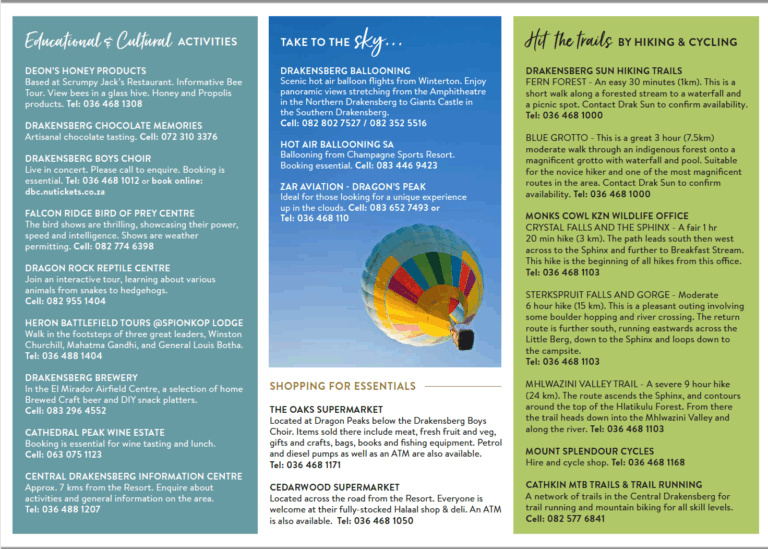 Educational & Cultural ACTIVITIES

DEON'S HONEY PRODUCTS
Based at Scrumpy Jack's Restaurant. Informative Bee Tour. View bees in a glass hive. Honey and Propolis products. Tel: 036 468 1308

DRAKENSBERG CHOCOLATE MEMORIES
Artisanal chocolate tasting. Cell: 072 310 3376

DRAKENSBERG BOYS CHOIR
Live in concert. Please call to enquire. Booking is essential. Tel: 036 468 1012 or book online: dbc.nutickets.co.za

FALCON RIDGE BIRD OF PREY CENTRE
The bird shows are thrilling, showcasing their power, speed and intelligence. Shows are weather permitting. Cell: 082 774 6398

DRAGON ROCK REPTILE CENTRE
Join an interactive tour, learning about various animals from snakes to hedgehogs.
Cell: 082 955 1404

HERON BATTLEFIELD TOURS @SPIONKOP LODGE
Walk in the footsteps of three great leaders, Winston Churchill, Mahatma Gandhi, and General Louis Botha.
Tel: 036 488 1404

DRAKENSBERG BREWERY
In the El Mirador Airfield Centre, a selection of home Brewed Craft beer and DIY snack platters.
Cell: 083 296 4552

CATHEDRAL PEAK WINE ESTATE
Booking is essential for wine tasting and lunch.
Cell: 063 075 1123

CENTRAL DRAKENSBERG INFORMATION CENTRE
Approx. 7 kms from the Resort. Enquire about activities and general information on the area.
Tel: 036 488 1207

TAKE TO THE sky...

DRAKENSBERG BALLOONING
Scenic hot air balloon flights from Winterton. Enjoy panoramic views stretching from the Amphitheatre in the Northern Drakensberg to Giants Castle in the Southern Drakensberg.
Cell: 082 802 7527 / 082 352 5516

HOT AIR BALLOONING SA
Ballooning from Champagne Sports Resort. Booking essential. Cell: 083 446 9423

ZAR AVIATION - DRAGON'S PEAK
Ideal for those looking for a unique experience up in the clouds. Cell: 083 652 7493 or Tel: 036 468 110

SHOPPING FOR ESSENTIALS

THE OAKS SUPERMARKET
Located at Dragon Peaks below the Drakensberg Boys Choir. Items sold there include meat, fresh fruit and veg, gifts and crafts, bags, books and fishing equipment. Petrol and diesel pumps as well as an ATM are also available.
Tel: 036 468 1171

CEDARWOOD SUPERMARKET
Located across the road from the Resort. Everyone is welcome at their fully-stocked Halaal shop & deli. An ATM is also available. Tel: 036 468 1050

Hit the trails BY HIKING & CYCLING

DRAKENSBERG SUN HIKING TRAILS
FERN FOREST - An easy 30 minutes (1km). This is a short walk along a forested stream to a waterfall and a picnic spot. Contact Drak Sun to confirm availability.
Tel: 036 468 1000

BLUE GROTTO - This is a great 3 hour (7.5km) moderate walk through an indigenous forest onto a magnificent grotto with waterfall and pool. Suitable for the novice hiker and one of the most magnificent routes in the area. Contact Drak Sun to confirm availability. Tel: 036 468 1000

MONKS COWL KZN WILDLIFE OFFICE
CRYSTAL FALLS AND THE SPHINX - A fair 1 hr 20 min hike (3 km). The path leads south then west across to the Sphinx and further to Breakfast Stream. This hike is the beginning of all hikes from this office.
Tel: 036 468 1103

STERKSPRUIT FALLS AND GORGE - Moderate 6 hour hike (15 km). This is a pleasant outing involving some boulder hopping and river crossing. The return route is further south, running eastwards across the Little Berg, down to the Sphinx and loops down to the campsite.
Tel: 036 468 1103

MHLWAZINI VALLEY TRAIL - A severe 9 hour hike (24 km). The route ascends the Sphinx, and contours around the top of the Hlatikulu Forest. From there the trail heads down into the Mhlwazini Valley and along the river. Tel: 036 468 1103

MOUNT SPLENDOUR CYCLES
Hire and cycle shop. Tel: 036 468 1168

CATHKIN MTB TRAILS & TRAIL RUNNING
A network of trails in the Central Drakensberg for trail running and mountain biking for all skill levels.
Cell: 082 577 6841